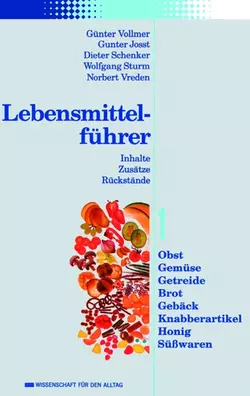 Günter Vollmer
Gunter Josst
Dieter Schenker
Wolfgang Sturm
Norbert Vreden

Lebensmittelführer

Inhalte
Zusätze
Rückstände

1

Obst
Gemüse
Getreide
Brot
Gebäck
Knabberartikel
Honig
Süßwaren

WISSENSCHAFT FÜR DEN ALLTAG